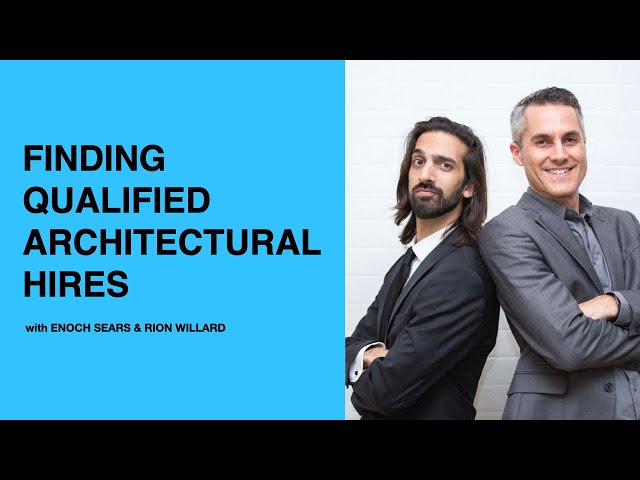 FINDING QUALIFIED ARCHITECTURAL HIRES

with ENOCH SEARS & RION WILLARD